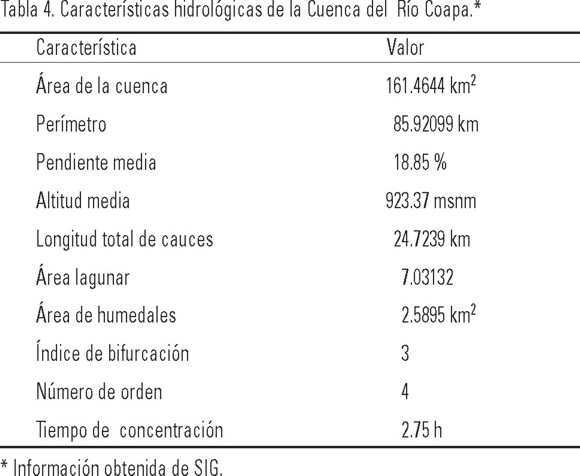 Tabla 4. Características hidrológicas de la Cuenca del Río Coapa.*

| Característica | Valor |
|---|---|
| Área de la cuenca | 161.4644 km$^2$ |
| Perímetro | 85.92099 km |
| Pendiente media | 18.85 % |
| Altitud media | 923.37 msnm |
| Longitud total de cauces | 24.7239 km |
| Área lagunar | 7.03132 |
| Área de humedales | 2.5895 km$^2$ |
| Índice de bifurcación | 3 |
| Número de orden | 4 |
| Tiempo de concentración | 2.75 h |

* Información obtenida de SIG.